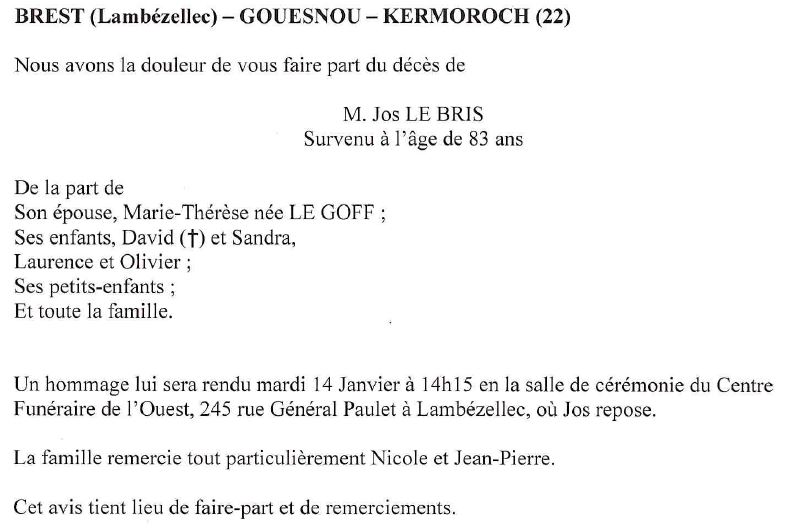 BREST (Lambézellec) – GOUESNOU – KERMOROCH (22)

Nous avons la douleur de vous faire part du décès de

M. Jos LE BRIS
Survenu à l'âge de 83 ans

De la part de
Son épouse, Marie-Thérèse née LE GOFF ;
Ses enfants, David (†) et Sandra,
Laurence et Olivier ;
Ses petits-enfants ;
Et toute la famille.

Un hommage lui sera rendu mardi 14 Janvier à 14h15 en la salle de cérémonie du Centre Funéraire de l'Ouest, 245 rue Général Paulet à Lambézellec, où Jos repose.

La famille remercie tout particulièrement Nicole et Jean-Pierre.

Cet avis tient lieu de faire-part et de remerciements.